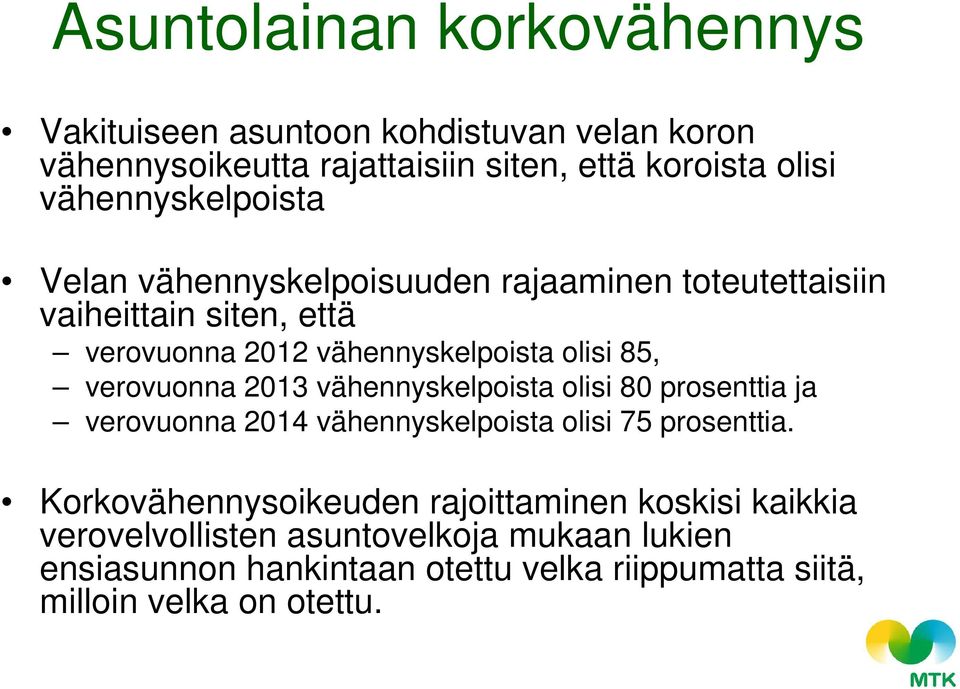 Asuntolainan korkovähennys

• Vakituiseen asuntoon kohdistuvan velan koron vähennysoikeutta rajattaisiin siten, että koroista olisi vähennyskelpoista

• Velan vähennyskelpoisuuden rajaaminen toteutettaisiin vaiheittain siten, että
– verovuonna 2012 vähennyskelpoista olisi 85,
– verovuonna 2013 vähennyskelpoista olisi 80 prosenttia ja
– verovuonna 2014 vähennyskelpoista olisi 75 prosenttia.

• Korkovähennysoikeuden rajoittaminen koskisi kaikkia verovelvollisten asuntovelkoja mukaan lukien ensiasunnon hankintaan otettu velka riippumatta siitä, milloin velka on otettu.

MTK